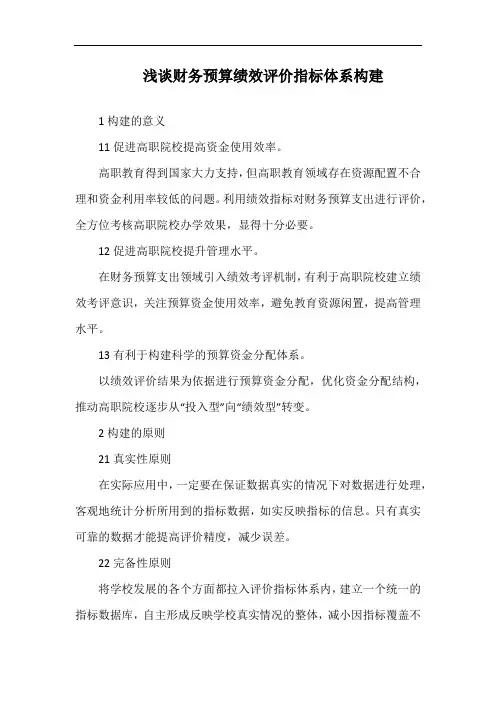 浅谈财务预算绩效评价指标体系构建

1 构建的意义

11 促进高职院校提高资金使用效率。

高职教育得到国家大力支持，但高职教育领域存在资源配置不合理和资金利用率较低的问题。利用绩效指标对财务预算支出进行评价，全方位考核高职院校办学效果，显得十分必要。

12 促进高职院校提升管理水平。

在财务预算支出领域引入绩效考评机制，有利于高职院校建立绩效考评意识，关注预算资金使用效率，避免教育资源闲置，提高管理水平。

13 有利于构建科学的预算资金分配体系。

以绩效评价结果为依据进行预算资金分配，优化资金分配结构，推动高职院校逐步从“投入型”向“绩效型”转变。

2 构建的原则

21 真实性原则

在实际应用中，一定要在保证数据真实的情况下对数据进行处理，客观地统计分析所用到的指标数据，如实反映指标的信息。只有真实可靠的数据才能提高评价精度，减少误差。

22 完备性原则

将学校发展的各个方面都拉入评价指标体系内，建立一个统一的指标数据库，自主形成反映学校真实情况的整体，减小因指标覆盖不